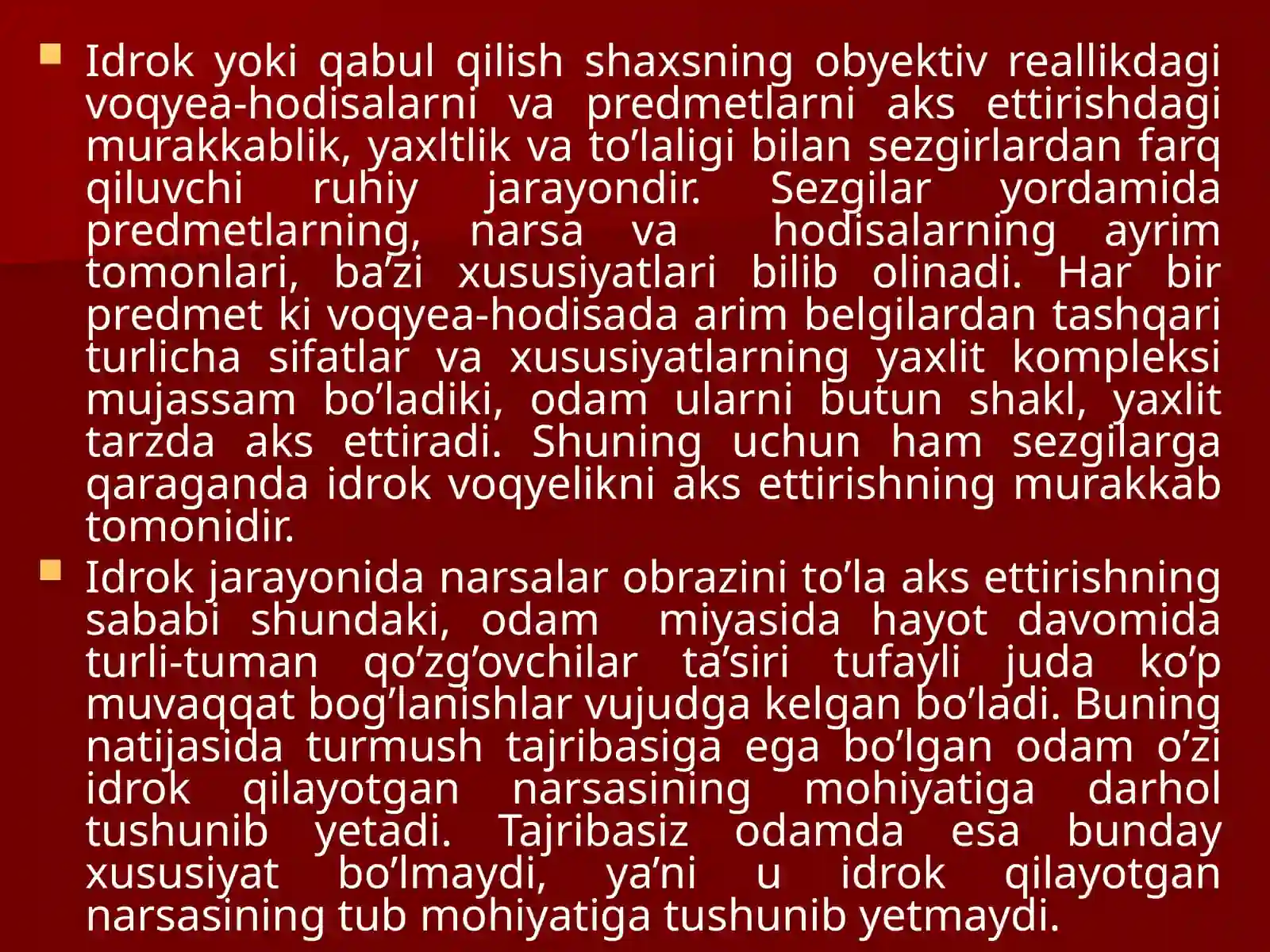 • Idrok yoki qabul qilish shaxsning obyektiv reallikdagi voqyea-hodisalarni va predmetlarni aks ettirishdagi murakkablik, yaxltlik va to'laligi bilan sezgirlardan farq qiluvchi ruhiy jarayondir. Sezgilar yordamida predmetlarning, narsa va hodisalarning ayrim tomonlari, ba'zi xususiyatlari bilib olinadi. Har bir predmet ki voqyea-hodisada arim belgilardan tashqari turlicha sifatlar va xususiyatlarning yaxlit kompleksi mujassam bo'ladiki, odam ularni butun shakl, yaxlit tarzda aks ettiradi. Shuning uchun ham sezgilarga qaraganda idrok voqyelikni aks ettirishning murakkab tomonidir.

• Idrok jarayonida narsalar obrazini to'la aks ettirishning sababi shundaki, odam miyasida hayot davomida turli-tuman qo'zg'ovchilar ta'siri tufayli juda ko'p muvaqqat bog'lanishlar vujudga kelgan bo'ladi. Buning natijasida turmush tajribasiga ega bo'lgan odam o'zi idrok qilayotgan narsasining mohiyatiga darhol tushunib yetadi. Tajribasiz odamda esa bunday xususiyat bo'lmaydi, ya'ni u idrok qilayotgan narsasining tub mohiyatiga tushunib yetmaydi.